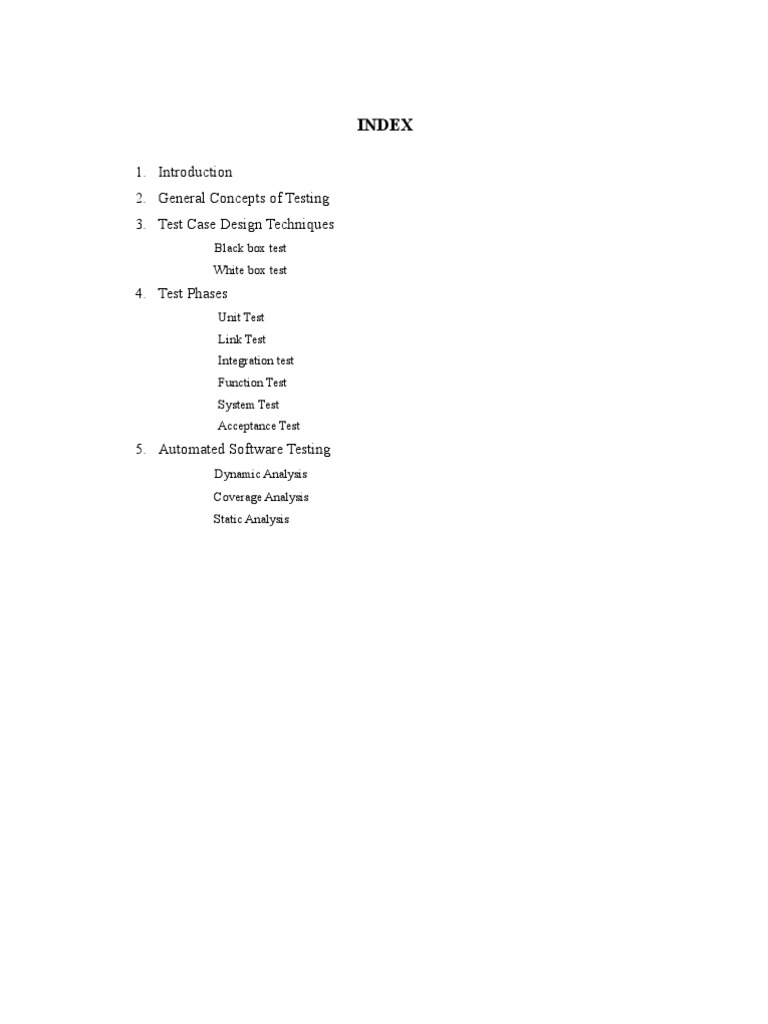 INDEX

1. Introduction
2. General Concepts of Testing
3. Test Case Design Techniques
Black box test
White box test
4. Test Phases
Unit Test
Link Test
Integration test
Function Test
System Test
Acceptance Test
5. Automated Software Testing
Dynamic Analysis
Coverage Analysis
Static Analysis